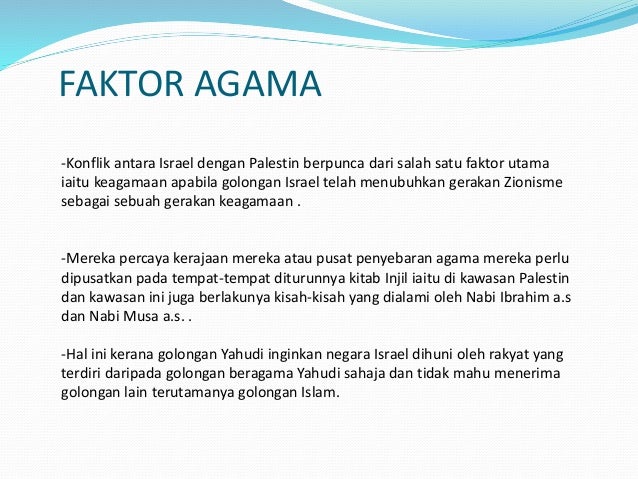 FAKTOR AGAMA

-Konflik antara Israel dengan Palestin berpunca dari salah satu faktor utama iaitu keagamaan apabila golongan Israel telah menubuhkan gerakan Zionisme sebagai sebuah gerakan keagamaan .

-Mereka percaya kerajaan mereka atau pusat penyebaran agama mereka perlu dipusatkan pada tempat-tempat diturunnya kitab Injil iaitu di kawasan Palestin dan kawasan ini juga berlakunya kisah-kisah yang dialami oleh Nabi Ibrahim a.s dan Nabi Musa a.s. .

-Hal ini kerana golongan Yahudi inginkan negara Israel dihuni oleh rakyat yang terdiri daripada golongan beragama Yahudi sahaja dan tidak mahu menerima golongan lain terutamanya golongan Islam.